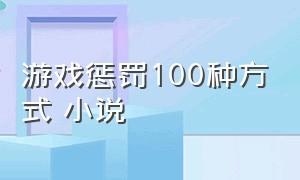 游戏惩罚100种方式 小说